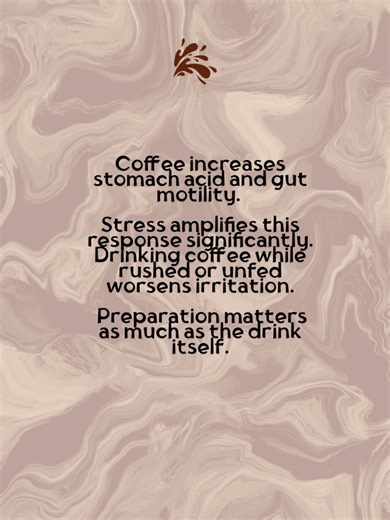 Coffee increases stomach acid and gut motility.

Stress amplifies this response significantly. Drinking coffee while rushed or unfed worsens irritation.

Preparation matters as much as the drink itself.